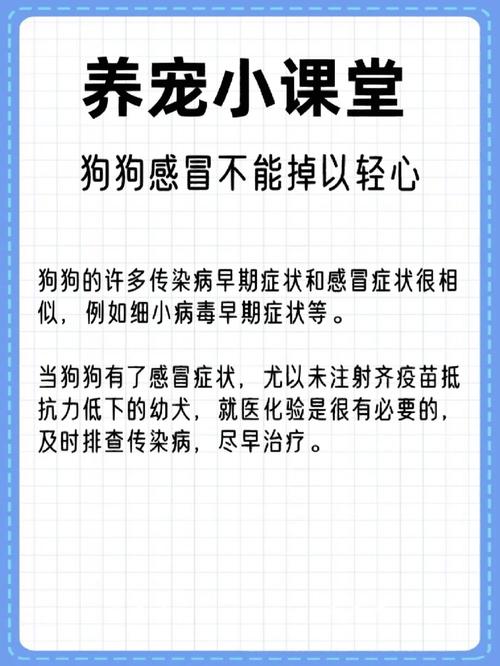 养宠小课堂

狗狗感冒不能掉以轻心

狗狗的许多传染病早期症状和感冒症状很相似，例如细小病毒早期症状等。

当狗狗有了感冒症状，尤以未注射齐疫苗抵抗力低下的幼犬，就医化验是很有必要的，及时排查传染病，尽早治疗。